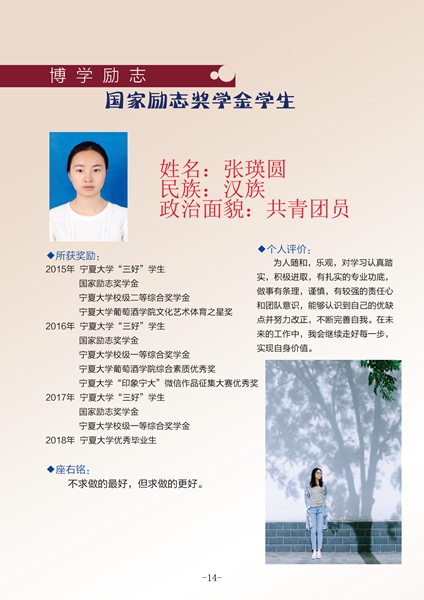 博学励志

国家励志奖学金学生

姓名：张瑛圆
民族：汉族
政治面貌：共青团员

◆所获奖励：
2015年 宁夏大学“三好”学生
国家励志奖学金
宁夏大学校级二等综合奖学金
宁夏大学葡萄酒学院文化艺术体育之星奖
2016年 宁夏大学“三好”学生
国家励志奖学金
宁夏大学校级一等综合奖学金
宁夏大学葡萄酒学院综合素质优秀奖
宁夏大学“印象宁大”微信作品征集大赛优秀奖
2017年 宁夏大学“三好”学生
国家励志奖学金
宁夏大学校级一等综合奖学金
2018年 宁夏大学优秀毕业生

◆座右铭：
不求做的最好，但求做的更好。

◆个人评价：
为人随和，乐观，对学习认真踏实，积极进取，有扎实的专业功底，做事有条理，谨慎，有较强的责任心和团队意识，能够认识到自己的优缺点并努力改正，不断完善自我。在未来的工作中，我会继续走好每一步，实现自身价值。

-14-